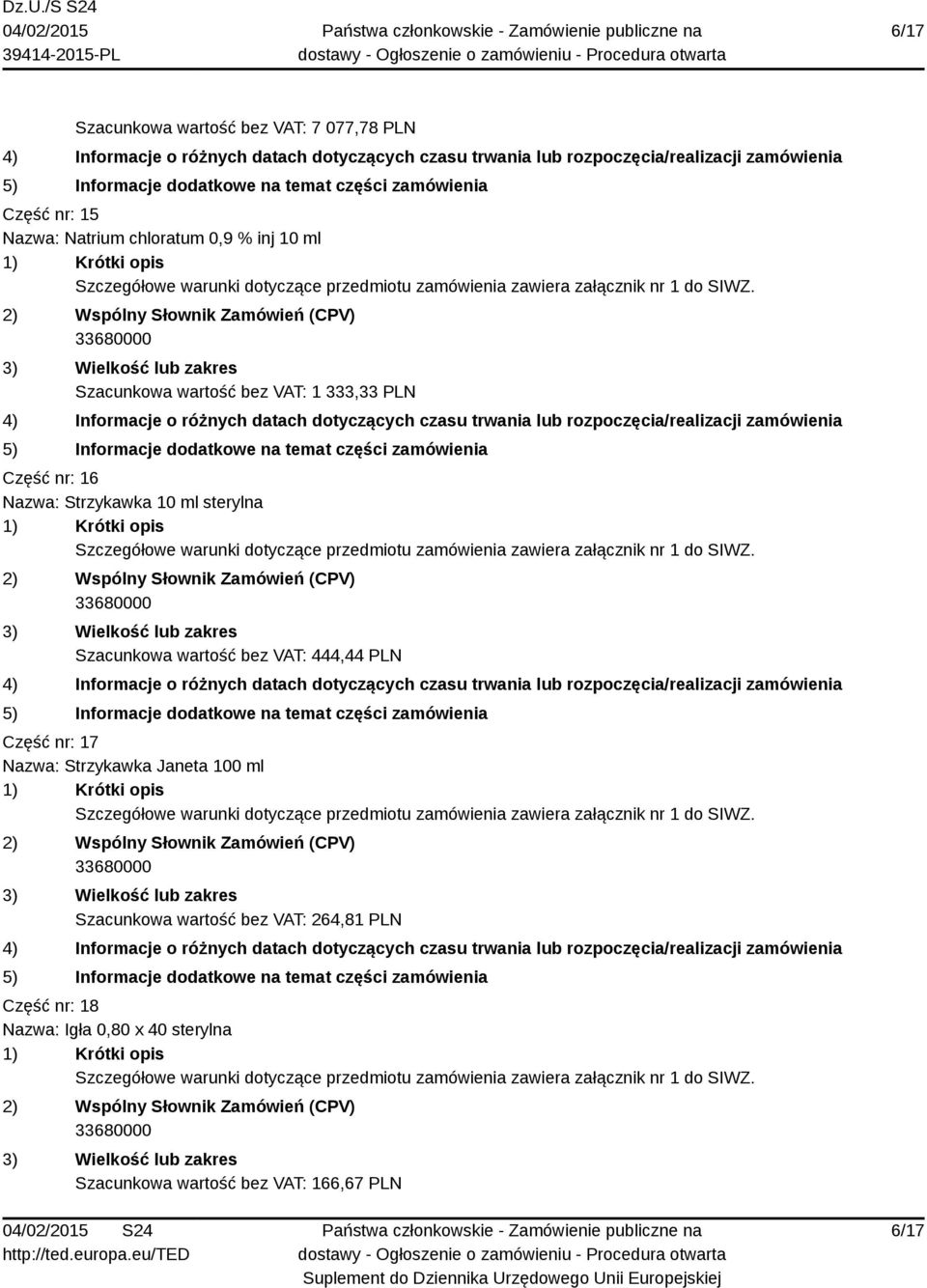 Dz.U./S S24
04/02/2015
39414-2015-PL

Państwa członkowskie - Zamówienie publiczne na dostawy - Ogłoszenie o zamówieniu - Procedura otwarta

6/17

Szacunkowa wartość bez VAT: 7 077,78 PLN
4) Informacje o różnych datach dotyczących czasu trwania lub rozpoczęcia/realizacji zamówienia
5) Informacje dodatkowe na temat części zamówienia

Część nr: 15
Nazwa: Natrium chloratum 0,9 % inj 10 ml
1) Krótki opis
Szczegółowe warunki dotyczące przedmiotu zamówienia zawiera załącznik nr 1 do SIWZ.
2) Wspólny Słownik Zamówień (CPV)
33680000
3) Wielkość lub zakres
Szacunkowa wartość bez VAT: 1 333,33 PLN
4) Informacje o różnych datach dotyczących czasu trwania lub rozpoczęcia/realizacji zamówienia
5) Informacje dodatkowe na temat części zamówienia

Część nr: 16
Nazwa: Strzykawka 10 ml sterylna
1) Krótki opis
Szczegółowe warunki dotyczące przedmiotu zamówienia zawiera załącznik nr 1 do SIWZ.
2) Wspólny Słownik Zamówień (CPV)
33680000
3) Wielkość lub zakres
Szacunkowa wartość bez VAT: 444,44 PLN
4) Informacje o różnych datach dotyczących czasu trwania lub rozpoczęcia/realizacji zamówienia
5) Informacje dodatkowe na temat części zamówienia

Część nr: 17
Nazwa: Strzykawka Janeta 100 ml
1) Krótki opis
Szczegółowe warunki dotyczące przedmiotu zamówienia zawiera załącznik nr 1 do SIWZ.
2) Wspólny Słownik Zamówień (CPV)
33680000
3) Wielkość lub zakres
Szacunkowa wartość bez VAT: 264,81 PLN
4) Informacje o różnych datach dotyczących czasu trwania lub rozpoczęcia/realizacji zamówienia
5) Informacje dodatkowe na temat części zamówienia

Część nr: 18
Nazwa: Igła 0,80 x 40 sterylna
1) Krótki opis
Szczegółowe warunki dotyczące przedmiotu zamówienia zawiera załącznik nr 1 do SIWZ.
2) Wspólny Słownik Zamówień (CPV)
33680000
3) Wielkość lub zakres
Szacunkowa wartość bez VAT: 166,67 PLN

04/02/2015 S24
http://ted.europa.eu/TED

Państwa członkowskie - Zamówienie publiczne na dostawy - Ogłoszenie o zamówieniu - Procedura otwarta
Suplement do Dziennika Urzędowego Unii Europejskiej

6/17